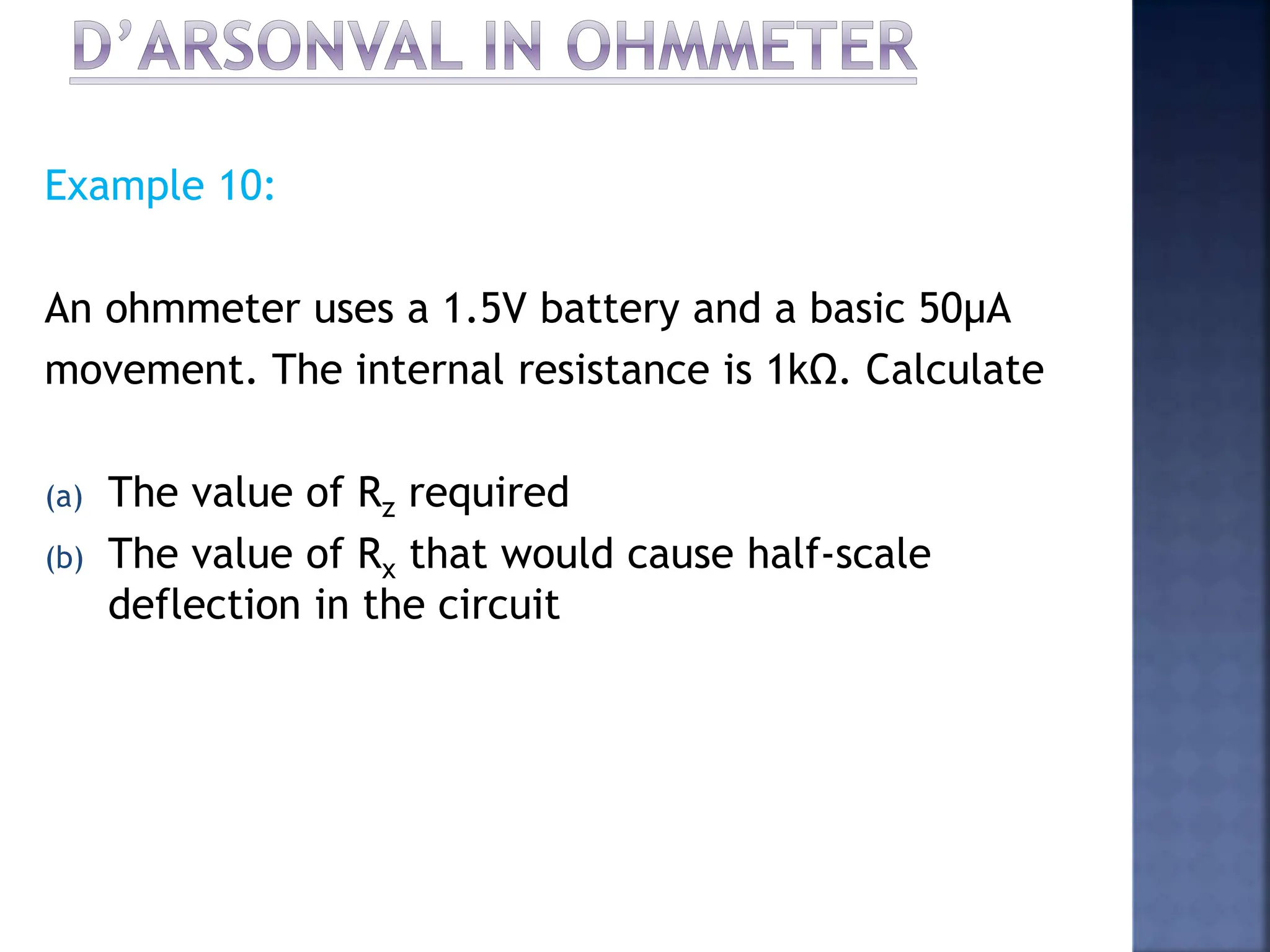 D'ARSONVAL IN OHMMETER

Example 10:

An ohmmeter uses a 1.5V battery and a basic 50μA movement. The internal resistance is 1kΩ. Calculate

(a) The value of $R_z$ required
(b) The value of $R_x$ that would cause half-scale deflection in the circuit